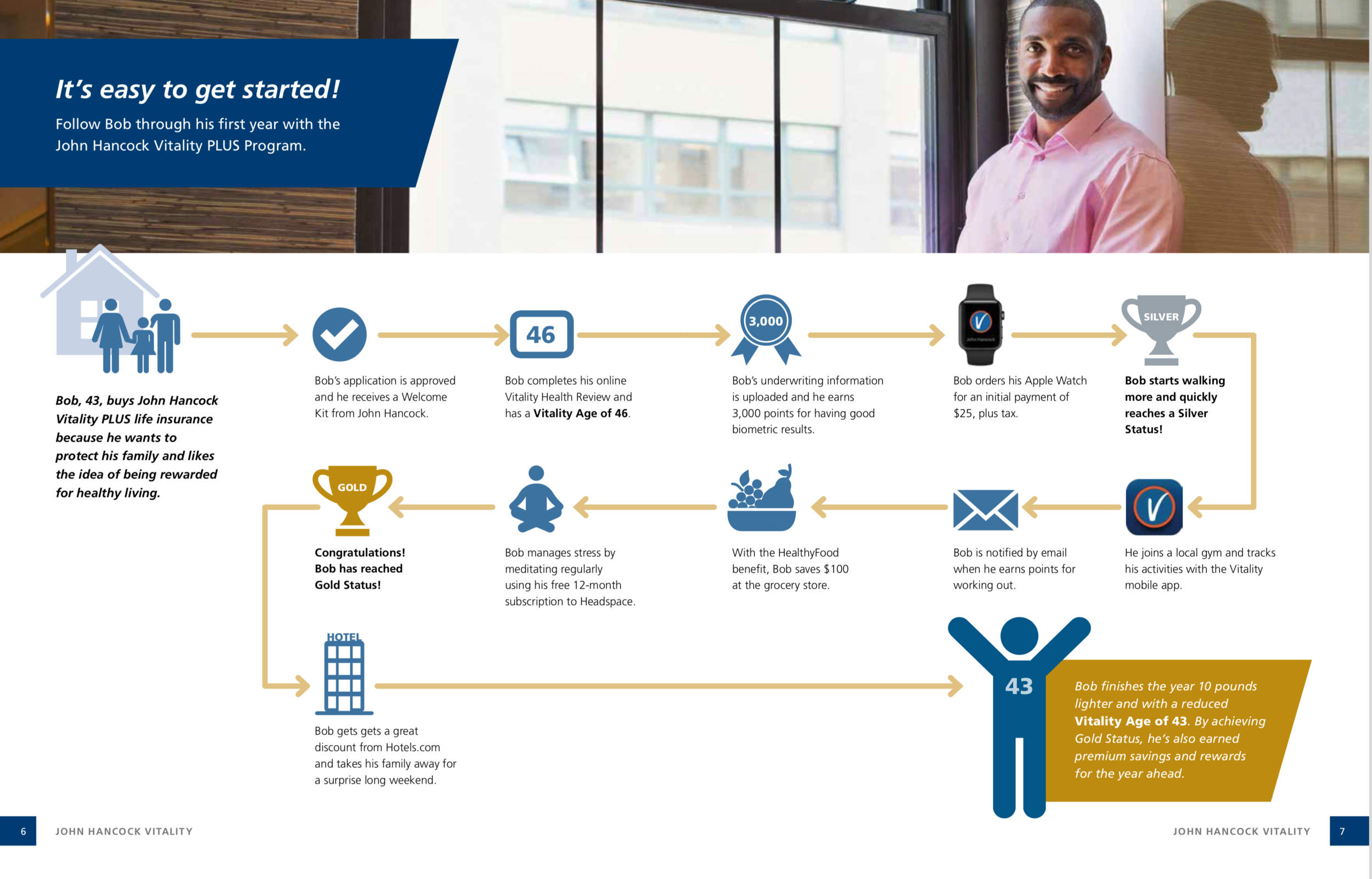 It's easy to get started!

Follow Bob through his first year with the John Hancock Vitality PLUS Program.

Bob, 43, buys John Hancock Vitality PLUS life insurance because he wants to protect his family and likes the idea of being rewarded for healthy living.

Bob's application is approved and he receives a Welcome Kit from John Hancock.

46

Bob completes his online Vitality Health Review and has a Vitality Age of 46.

3,000

Bob's underwriting information is uploaded and he earns 3,000 points for having good biometric results.

Bob orders his Apple Watch for an initial payment of $25, plus tax.

SILVER

Bob starts walking more and quickly reaches a Silver Status!

He joins a local gym and tracks his activities with the Vitality mobile app.

Bob is notified by email when he earns points for working out.

With the HealthyFood benefit, Bob saves $100 at the grocery store.

Bob manages stress by meditating regularly using his free 12-month subscription to Headspace.

GOLD

Congratulations! Bob has reached Gold Status!

HOTEL

Bob gets gets a great discount from Hotels.com and takes his family away for a surprise long weekend.

43

Bob finishes the year 10 pounds lighter and with a reduced Vitality Age of 43. By achieving Gold Status, he's also earned premium savings and rewards for the year ahead.

6 JOHN HANCOCK VITALITY

JOHN HANCOCK VITALITY 7